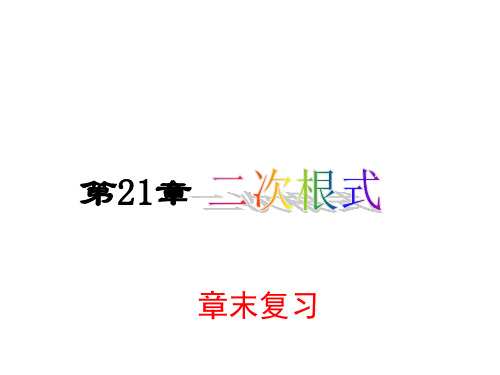 第21章 二次根式

章末复习